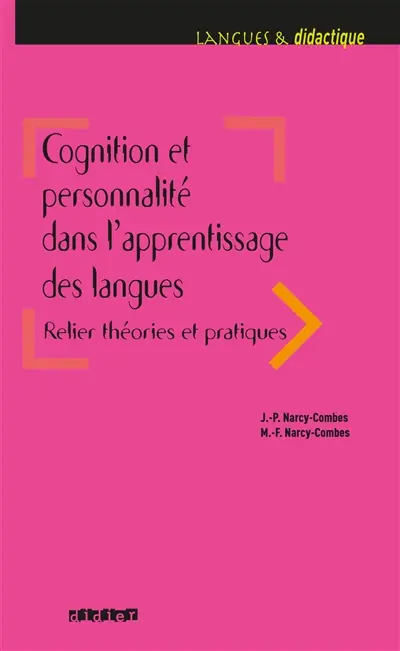 LANGUES & didactique

Cognition et personnalité dans l'apprentissage des langues

Relier théories et pratiques

J.-P. Narcy-Combes
M.-F. Narcy-Combes

didier